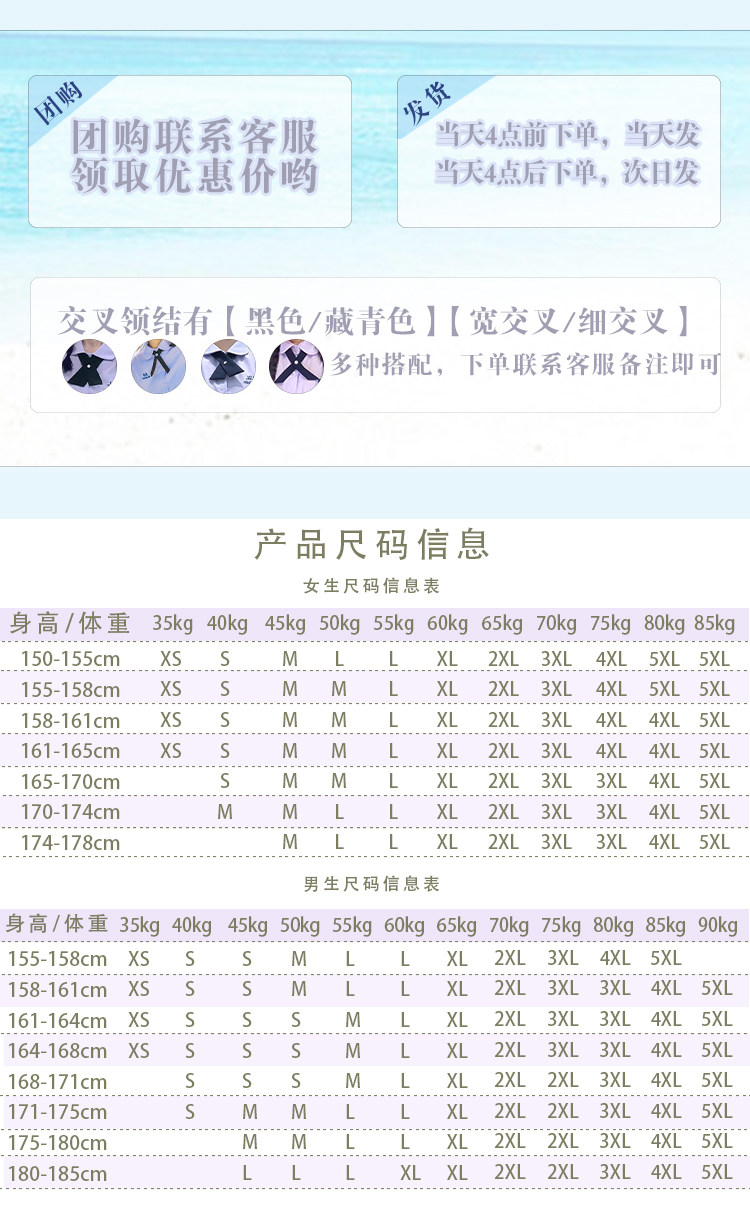 团购

团购联系客服
领取优惠价哟

发货

当天4点前下单，当天发
当天4点后下单，次日发

交叉领结有【黑色/藏青色】【宽交叉/细交叉】

多种搭配，下单联系客服备注即可

产品尺码信息

女生尺码信息表

| 身高/体重 | 35kg | 40kg | 45kg | 50kg | 55kg | 60kg | 65kg | 70kg | 75kg | 80kg | 85kg |
|---|---|---|---|---|---|---|---|---|---|---|---|
| 150-155cm | XS | S | M | L | L | XL | 2XL | 3XL | 4XL | 5XL | 5XL |
| 155-158cm | XS | S | M | M | L | XL | 2XL | 3XL | 4XL | 5XL | 5XL |
| 158-161cm | XS | S | M | M | L | XL | 2XL | 3XL | 4XL | 4XL | 5XL |
| 161-165cm | XS | S | M | M | L | XL | 2XL | 3XL | 4XL | 4XL | 5XL |
| 165-170cm | | S | M | M | L | XL | 2XL | 3XL | 3XL | 4XL | 5XL |
| 170-174cm | | M | M | L | L | XL | 2XL | 3XL | 3XL | 4XL | 5XL |
| 174-178cm | | | M | L | L | XL | 2XL | 3XL | 3XL | 4XL | 5XL |

男生尺码信息表

| 身高/体重 | 35kg | 40kg | 45kg | 50kg | 55kg | 60kg | 65kg | 70kg | 75kg | 80kg | 85kg | 90kg |
|---|---|---|---|---|---|---|---|---|---|---|---|---|
| 155-158cm | XS | S | S | M | L | L | XL | 2XL | 3XL | 4XL | 5XL | |
| 158-161cm | XS | S | S | M | L | L | XL | 2XL | 3XL | 3XL | 4XL | 5XL |
| 161-164cm | XS | S | S | S | M | L | XL | 2XL | 3XL | 3XL | 4XL | 5XL |
| 164-168cm | XS | S | S | S | M | L | XL | 2XL | 3XL | 3XL | 4XL | 5XL |
| 168-171cm | | S | S | S | M | L | XL | 2XL | 2XL | 3XL | 4XL | 5XL |
| 171-175cm | | S | M | M | L | L | XL | 2XL | 2XL | 3XL | 4XL | 5XL |
| 175-180cm | | | M | M | L | L | XL | 2XL | 2XL | 3XL | 4XL | 5XL |
| 180-185cm | | | L | L | L | XL | XL | 2XL | 2XL | 3XL | 4XL | 5XL |